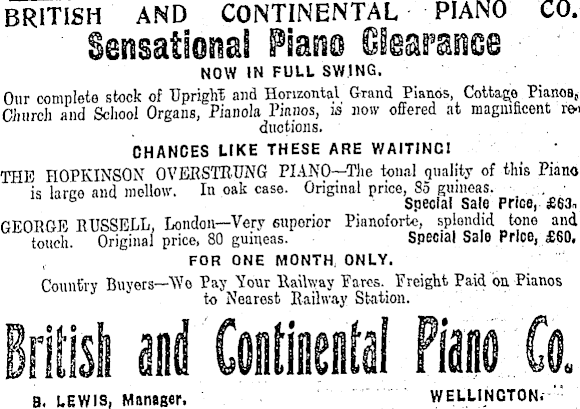 BRITISH AND CONTINENTAL PIANO CO.

Sensational Piano Clearance

NOW IN FULL SWING.

Our complete stock of Upright and Horizontal Grand Pianos, Cottage Pianos, Church and School Organs, Pianola Pianos, is now offered at magnificent reductions.

CHANCES LIKE THESE ARE WAITING!

THE HOPKINSON OVERSTRUNG PIANO—The tonal quality of this Piano is large and mellow. In oak case. Original price, 85 guineas.
Special Sale Price, £63.

GEORGE RUSSELL, London—Very superior Pianoforte, splendid tone and touch. Original price, 80 guineas. Special Sale Price, £60.

FOR ONE MONTH ONLY.

Country Buyers—We Pay Your Railway Fares. Freight Paid on Pianos to Nearest Railway Station.

British and Continental Piano Co.

B. LEWIS, Manager. WELLINGTON.